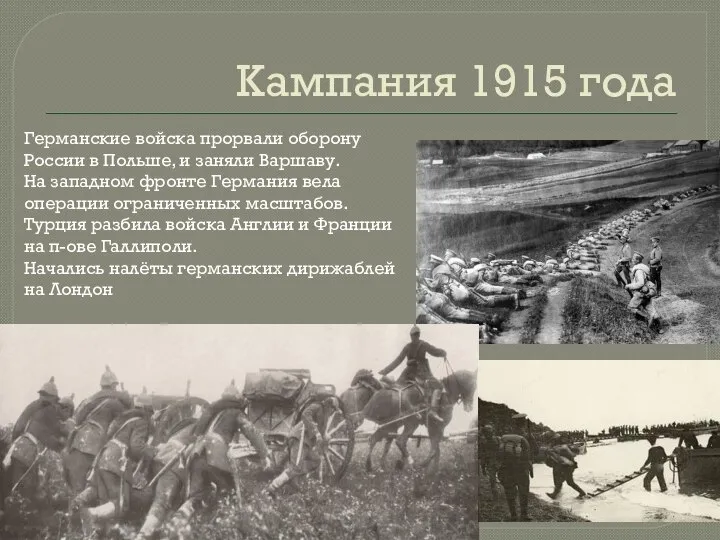 Кампания 1915 года

Германские войска прорвали оборону России в Польше, и заняли Варшаву.
На западном фронте Германия вела операции ограниченных масштабов.
Турция разбила войска Англии и Франции на п-ове Галлиполи.
Начались налёты германских дирижаблей на Лондон